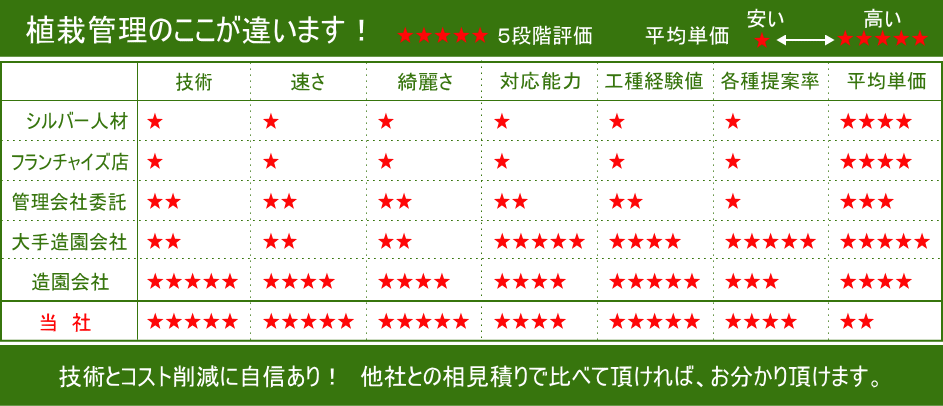 植栽管理のここが違います！ ★★★★★ 5段階評価 平均単価 安い ★ ⟷ ★★★★★ 高い

| | 技術 | 速さ | 綺麗さ | 対応能力 | 工種経験値 | 各種提案率 | 平均単価 |
|---|---|---|---|---|---|---|---|
| シルバー人材 | ★ | ★ | ★ | ★ | ★ | ★ | ★★★★ |
| フランチャイズ店 | ★ | ★ | ★ | ★ | ★ | ★ | ★★★★ |
| 管理会社委託 | ★★ | ★★ | ★★ | ★★ | ★★ | ★ | ★★★ |
| 大手造園会社 | ★★ | ★★ | ★★ | ★★★★★ | ★★★★ | ★★★★★ | ★★★★★ |
| 造園会社 | ★★★★★ | ★★★★ | ★★★★ | ★★★★ | ★★★★★ | ★★★ | ★★★★ |
| 当 社 | ★★★★★ | ★★★★★ | ★★★★★ | ★★★★ | ★★★★★ | ★★★★ | ★★ |

技術とコスト削減に自信あり！ 他社との相見積りで比べて頂ければ、お分かり頂けます。